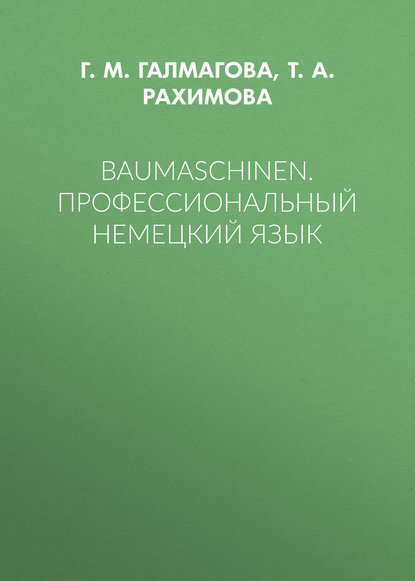 Г. М. ГАЛМАГОВА, Т. А. РАХИМОВА

BAUMASCHINEN. ПРОФЕССИОНАЛЬНЫЙ НЕМЕЦКИЙ ЯЗЫК